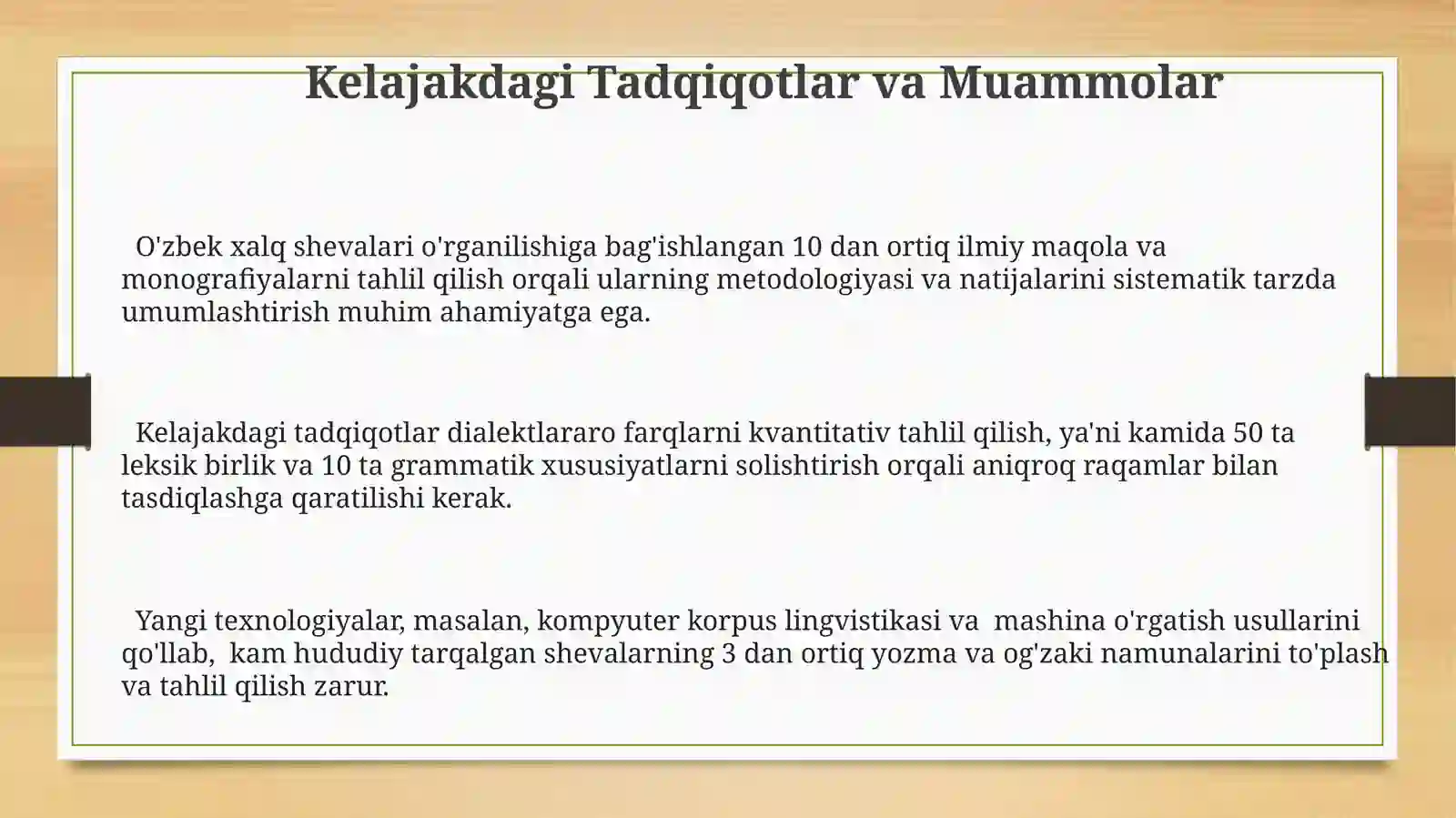 Kelajakdagi Tadqiqotlar va Muammolar

O'zbek xalq shevalari o'rganilishiga bag'ishlangan 10 dan ortiq ilmiy maqola va monografiyalarni tahlil qilish orqali ularning metodologiyasi va natijalarini sistematik tarzda umumlashtirish muhim ahamiyatga ega.

Kelajakdagi tadqiqotlar dialektlararo farqlarni kvantitativ tahlil qilish, ya'ni kamida 50 ta leksik birlik va 10 ta grammatik xususiyatlarni solishtirish orqali aniqroq raqamlar bilan tasdiqlashga qaratilishi kerak.

Yangi texnologiyalar, masalan, kompyuter korpus lingvistikasi va mashina o'rgatish usullarini qo'llab, kam hududiy tarqalgan shevalarning 3 dan ortiq yozma va og'zaki namunalarini to'plash va tahlil qilish zarur.